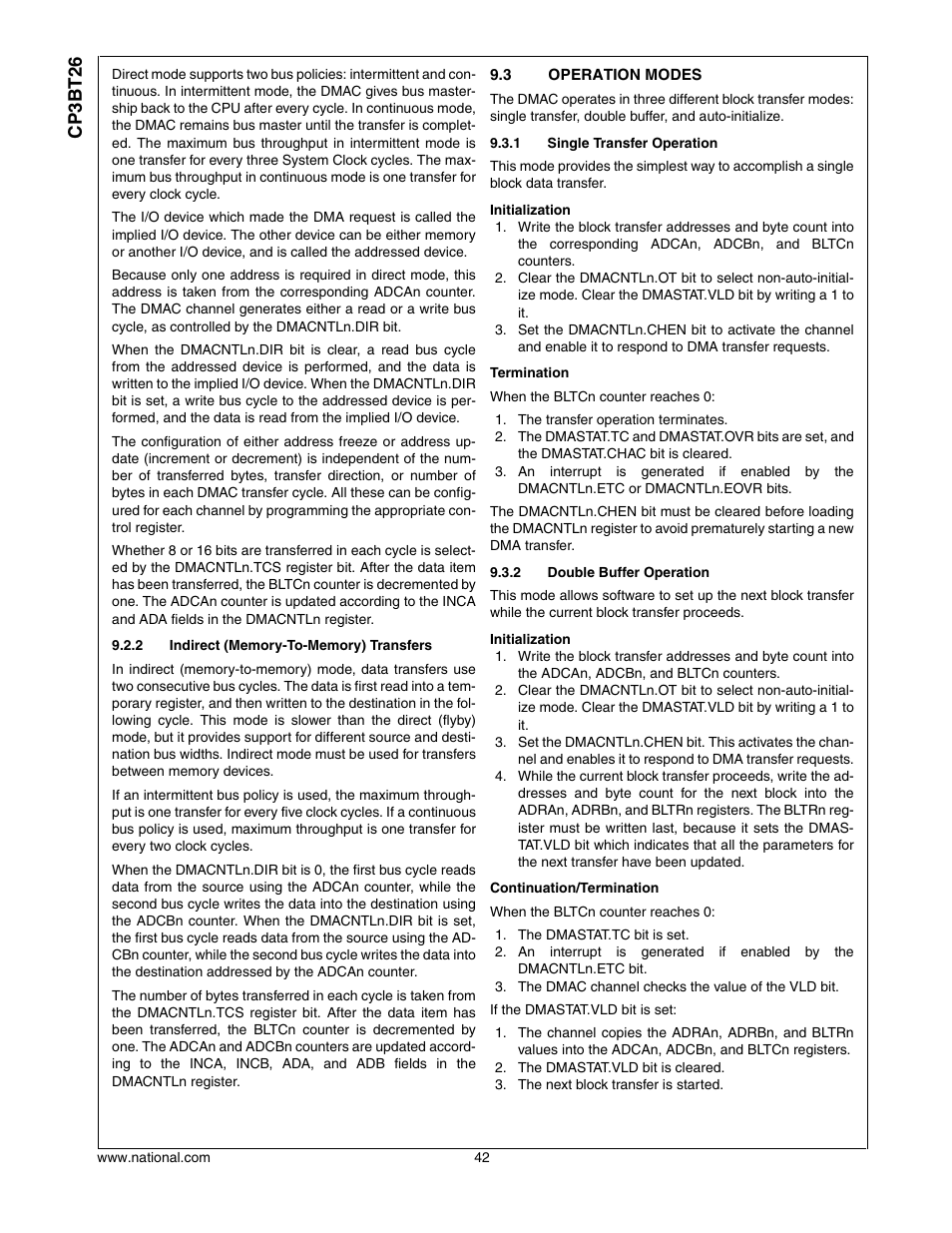 CP3BT26

Direct mode supports two bus policies: intermittent and continuous. In intermittent mode, the DMAC gives bus mastership back to the CPU after every cycle. In continuous mode, the DMAC remains bus master until the transfer is completed. The maximum bus throughput in intermittent mode is one transfer for every three System Clock cycles. The maximum bus throughput in continuous mode is one transfer for every clock cycle.

The I/O device which made the DMA request is called the implied I/O device. The other device can be either memory or another I/O device, and is called the addressed device.

Because only one address is required in direct mode, this address is taken from the corresponding ADCAn counter. The DMAC channel generates either a read or a write bus cycle, as controlled by the DMACNTLn.DIR bit.

When the DMACNTLn.DIR bit is clear, a read bus cycle from the addressed device is performed, and the data is written to the implied I/O device. When the DMACNTLn.DIR bit is set, a write bus cycle to the addressed device is performed, and the data is read from the implied I/O device.

The configuration of either address freeze or address update (increment or decrement) is independent of the number of transferred bytes, transfer direction, or number of bytes in each DMAC transfer cycle. All these can be configured for each channel by programming the appropriate control register.

Whether 8 or 16 bits are transferred in each cycle is selected by the DMACNTLn.TCS register bit. After the data item has been transferred, the BLTCn counter is decremented by one. The ADCAn counter is updated according to the INCA and ADA fields in the DMACNTLn register.

9.2.2 Indirect (Memory-To-Memory) Transfers

In indirect (memory-to-memory) mode, data transfers use two consecutive bus cycles. The data is first read into a temporary register, and then written to the destination in the following cycle. This mode is slower than the direct (flyby) mode, but it provides support for different source and destination bus widths. Indirect mode must be used for transfers between memory devices.

If an intermittent bus policy is used, the maximum throughput is one transfer for every five clock cycles. If a continuous bus policy is used, maximum throughput is one transfer for every two clock cycles.

When the DMACNTLn.DIR bit is 0, the first bus cycle reads data from the source using the ADCAn counter, while the second bus cycle writes the data into the destination using the ADCBn counter. When the DMACNTLn.DIR bit is set, the first bus cycle reads data from the source using the ADCBn counter, while the second bus cycle writes the data into the destination addressed by the ADCAn counter.

The number of bytes transferred in each cycle is taken from the DMACNTLn.TCS register bit. After the data item has been transferred, the BLTCn counter is decremented by one. The ADCAn and ADCBn counters are updated according to the INCA, INCB, ADA, and ADB fields in the DMACNTLn register.

9.3 OPERATION MODES

The DMAC operates in three different block transfer modes: single transfer, double buffer, and auto-initialize.

9.3.1 Single Transfer Operation

This mode provides the simplest way to accomplish a single block data transfer.

Initialization
1. Write the block transfer addresses and byte count into the corresponding ADCAn, ADCBn, and BLTCn counters.
2. Clear the DMACNTLn.OT bit to select non-auto-initialize mode. Clear the DMASTAT.VLD bit by writing a 1 to it.
3. Set the DMACNTLn.CHEN bit to activate the channel and enable it to respond to DMA transfer requests.

Termination

When the BLTCn counter reaches 0:
1. The transfer operation terminates.
2. The DMASTAT.TC and DMASTAT.OVR bits are set, and the DMASTAT.CHAC bit is cleared.
3. An interrupt is generated if enabled by the DMACNTLn.ETC or DMACNTLn.EOVR bits.

The DMACNTLn.CHEN bit must be cleared before loading the DMACNTLn register to avoid prematurely starting a new DMA transfer.

9.3.2 Double Buffer Operation

This mode allows software to set up the next block transfer while the current block transfer proceeds.

Initialization
1. Write the block transfer addresses and byte count into the ADCAn, ADCBn, and BLTCn counters.
2. Clear the DMACNTLn.OT bit to select non-auto-initialize mode. Clear the DMASTAT.VLD bit by writing a 1 to it.
3. Set the DMACNTLn.CHEN bit. This activates the channel and enables it to respond to DMA transfer requests.
4. While the current block transfer proceeds, write the addresses and byte count for the next block into the ADRAn, ADRBn, and BLTRn registers. The BLTRn register must be written last, because it sets the DMASTAT.VLD bit which indicates that all the parameters for the next transfer have been updated.

Continuation/Termination

When the BLTCn counter reaches 0:
1. The DMASTAT.TC bit is set.
2. An interrupt is generated if enabled by the DMACNTLn.ETC bit.
3. The DMAC channel checks the value of the VLD bit.

If the DMASTAT.VLD bit is set:
1. The channel copies the ADRAn, ADRBn, and BLTRn values into the ADCAn, ADCBn, and BLTCn registers.
2. The DMASTAT.VLD bit is cleared.
3. The next block transfer is started.

www.national.com 42